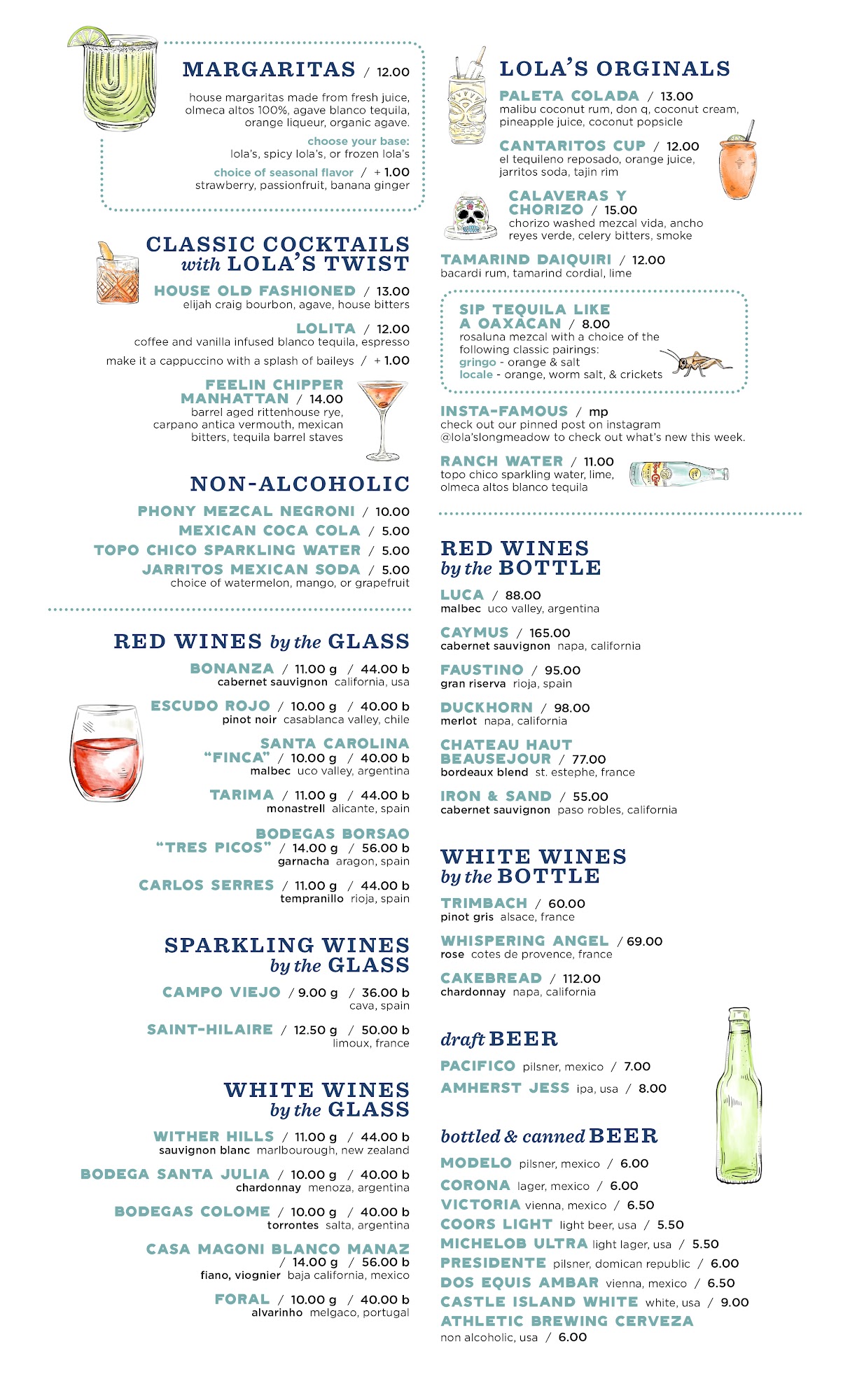 MARGARITAS / 12.00

house margaritas made from fresh juice, olmeca altos 100%, agave blanco tequila, orange liqueur, organic agave.

choose your base:
lola's, spicy lola's, or frozen lola's

choice of seasonal flavor / + 1.00
strawberry, passionfruit, banana ginger

CLASSIC COCKTAILS with LOLA'S TWIST

HOUSE OLD FASHIONED / 13.00
elijah craig bourbon, agave, house bitters

LOLITA / 12.00
coffee and vanilla infused blanco tequila, espresso
make it a cappuccino with a splash of baileys / + 1.00

FEELIN CHIPPER MANHATTAN / 14.00
barrel aged rittenhouse rye, carpano antica vermouth, mexican bitters, tequila barrel staves

NON-ALCOHOLIC

PHONY MEZCAL NEGRONI / 10.00
MEXICAN COCA COLA / 5.00
TOPO CHICO SPARKLING WATER / 5.00
JARRITOS MEXICAN SODA / 5.00
choice of watermelon, mango, or grapefruit

RED WINES by the GLASS

BONANZA / 11.00 g / 44.00 b
cabernet sauvignon california, usa

ESCUDO ROJO / 10.00 g / 40.00 b
pinot noir casablanca valley, chile

SANTA CAROLINA "FINCA" / 10.00 g / 40.00 b
malbec uco valley, argentina

TARIMA / 11.00 g / 44.00 b
monastrell alicante, spain

BODEGAS BORSAO "TRES PICOS" / 14.00 g / 56.00 b
garnacha aragon, spain

CARLOS SERRES / 11.00 g / 44.00 b
tempranillo rioja, spain

SPARKLING WINES by the GLASS

CAMPO VIEJO / 9.00 g / 36.00 b
cava, spain

SAINT-HILAIRE / 12.50 g / 50.00 b
limoux, france

WHITE WINES by the GLASS

WITHER HILLS / 11.00 g / 44.00 b
sauvignon blanc marlbourough, new zealand

BODEGA SANTA JULIA / 10.00 g / 40.00 b
chardonnay menoza, argentina

BODEGAS COLOME / 10.00 g / 40.00 b
torrontes salta, argentina

CASA MAGONI BLANCO MANAZ / 14.00 g / 56.00 b
fiano, viognier baja california, mexico

FORAL / 10.00 g / 40.00 b
alvarinho melgaco, portugal

LOLA'S ORGINALS

PALETA COLADA / 13.00
malibu coconut rum, don q, coconut cream, pineapple juice, coconut popsicle

CANTARITOS CUP / 12.00
el tequileno reposado, orange juice, jarritos soda, tajin rim

CALAVERAS Y CHORIZO / 15.00
chorizo washed mezcal vida, ancho reyes verde, celery bitters, smoke

TAMARIND DAIQUIRI / 12.00
bacardi rum, tamarind cordial, lime

SIP TEQUILA LIKE A OAXACAN / 8.00
rosaluna mezcal with a choice of the following classic pairings:
gringo - orange & salt
locale - orange, worm salt, & crickets

INSTA-FAMOUS / mp
check out our pinned post on instagram @lola'slongmeadow to check out what's new this week.

RANCH WATER / 11.00
topo chico sparkling water, lime, olmeca altos blanco tequila

RED WINES by the BOTTLE

LUCA / 88.00
malbec uco valley, argentina

CAYMUS / 165.00
cabernet sauvignon napa, california

FAUSTINO / 95.00
gran riserva rioja, spain

DUCKHORN / 98.00
merlot napa, california

CHATEAU HAUT BEAUSEJOUR / 77.00
bordeaux blend st. estephe, france

IRON & SAND / 55.00
cabernet sauvignon paso robles, california

WHITE WINES by the BOTTLE

TRIMBACH / 60.00
pinot gris alsace, france

WHISPERING ANGEL / 69.00
rose cotes de provence, france

CAKEBREAD / 112.00
chardonnay napa, california

draft BEER

PACIFICO pilsner, mexico / 7.00
AMHERST JESS ipa, usa / 8.00

bottled & canned BEER

MODELO pilsner, mexico / 6.00
CORONA lager, mexico / 6.00
VICTORIA vienna, mexico / 6.50
COORS LIGHT light beer, usa / 5.50
MICHELOB ULTRA light lager, usa / 5.50
PRESIDENTE pilsner, domican republic / 6.00
DOS EQUIS AMBAR vienna, mexico / 6.50
CASTLE ISLAND WHITE white, usa / 9.00
ATHLETIC BREWING CERVEZA non alcoholic, usa / 6.00